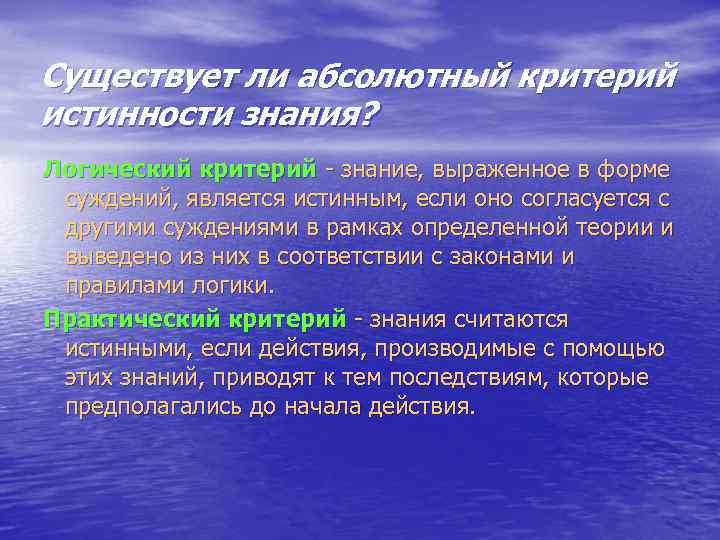 Существует ли абсолютный критерий истинности знания?

Логический критерий - знание, выраженное в форме суждений, является истинным, если оно согласуется с другими суждениями в рамках определенной теории и выведено из них в соответствии с законами и правилами логики.

Практический критерий - знания считаются истинными, если действия, производимые с помощью этих знаний, приводят к тем последствиям, которые предполагались до начала действия.